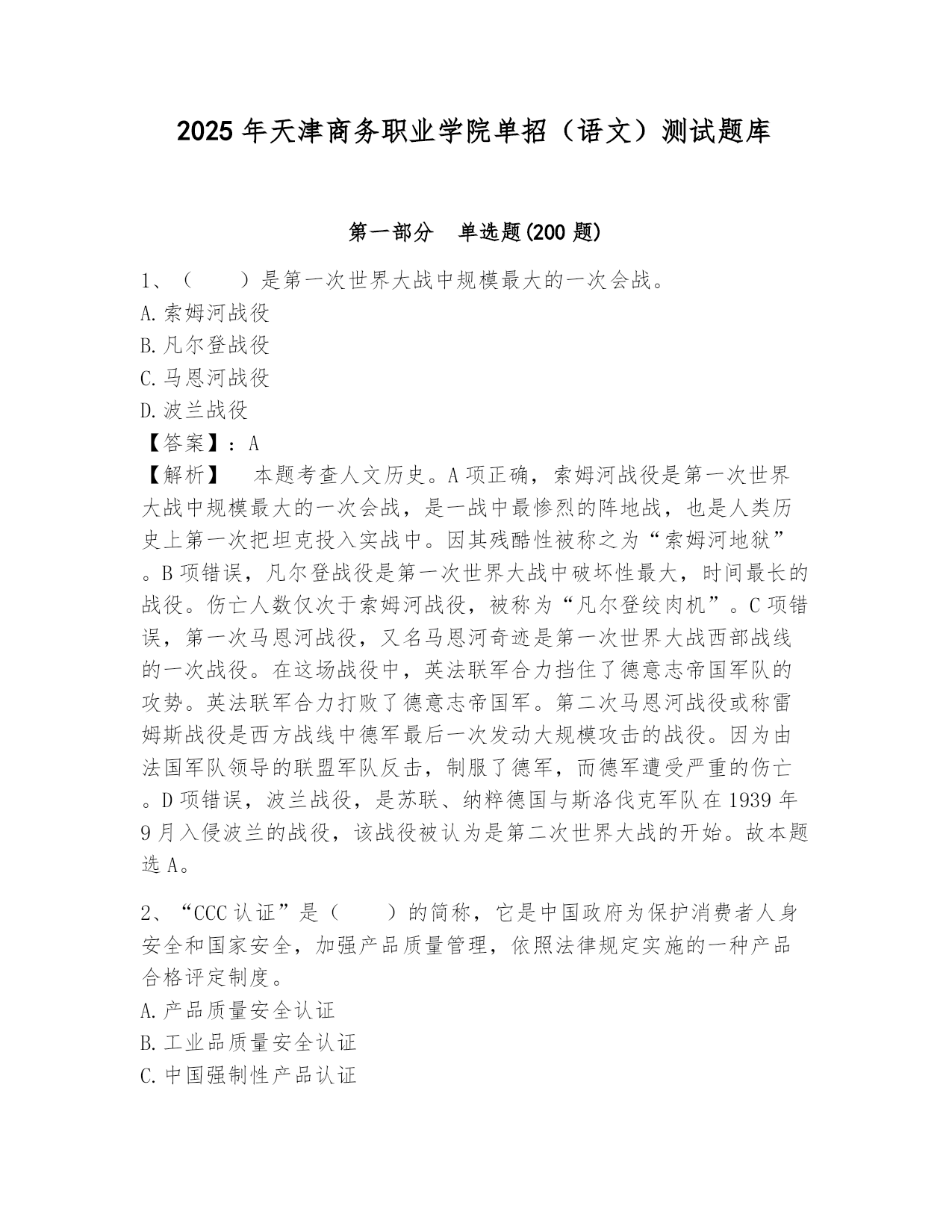 2025年天津商务职业学院单招（语文）测试题库

第一部分　单选题(200题)

1、（　　）是第一次世界大战中规模最大的一次会战。
A.索姆河战役
B.凡尔登战役
C.马恩河战役
D.波兰战役
【答案】：A
【解析】　本题考查人文历史。A项正确，索姆河战役是第一次世界大战中规模最大的一次会战，是一战中最惨烈的阵地战，也是人类历史上第一次把坦克投入实战中。因其残酷性被称之为“索姆河地狱”。B项错误，凡尔登战役是第一次世界大战中破坏性最大，时间最长的战役。伤亡人数仅次于索姆河战役，被称为“凡尔登绞肉机”。C项错误，第一次马恩河战役，又名马恩河奇迹是第一次世界大战西部战线的一次战役。在这场战役中，英法联军合力挡住了德意志帝国军队的攻势。英法联军合力打败了德意志帝国军。第二次马恩河战役或称雷姆斯战役是西方战线中德军最后一次发动大规模攻击的战役。因为由法国军队领导的联盟军队反击，制服了德军，而德军遭受严重的伤亡。D项错误，波兰战役，是苏联、纳粹德国与斯洛伐克军队在1939年9月入侵波兰的战役，该战役被认为是第二次世界大战的开始。故本题选A。

2、“CCC认证”是（　　）的简称，它是中国政府为保护消费者人身安全和国家安全，加强产品质量管理，依照法律规定实施的一种产品合格评定制度。
A.产品质量安全认证
B.工业品质量安全认证
C.中国强制性产品认证